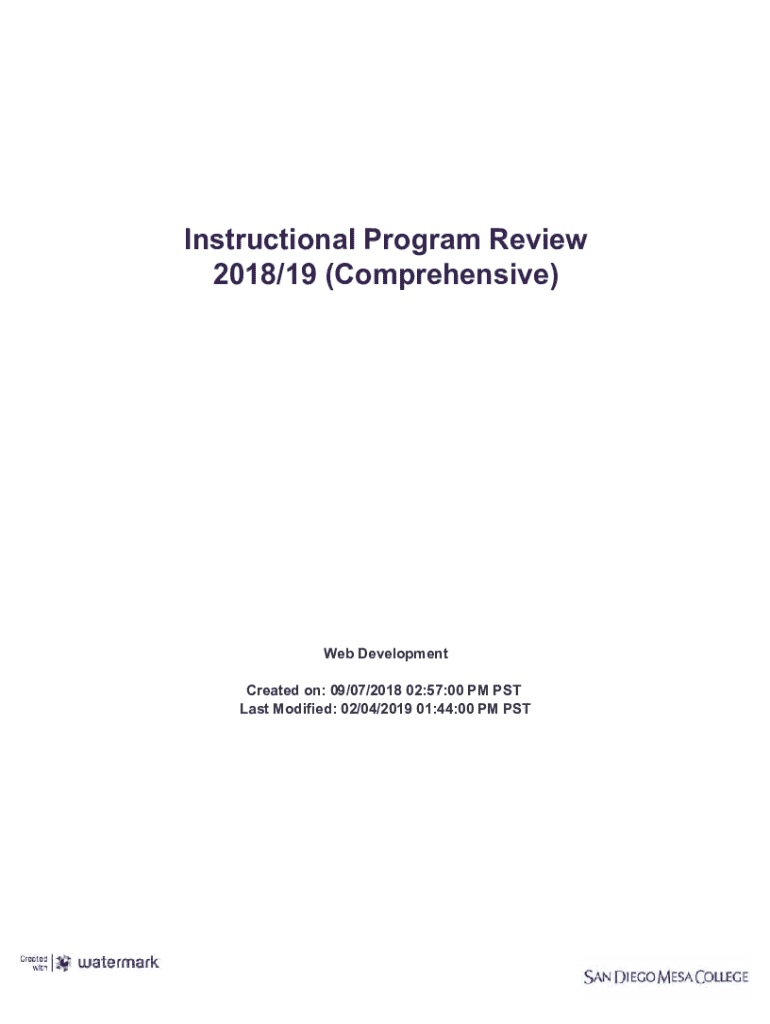 Instructional Program Review 2018/19 (Comprehensive)

Web Development

Created on: 09/07/2018 02:57:00 PM PST
Last Modified: 02/04/2019 01:44:00 PM PST

Created with watermark

SAN DIEGO MESA COLLEGE